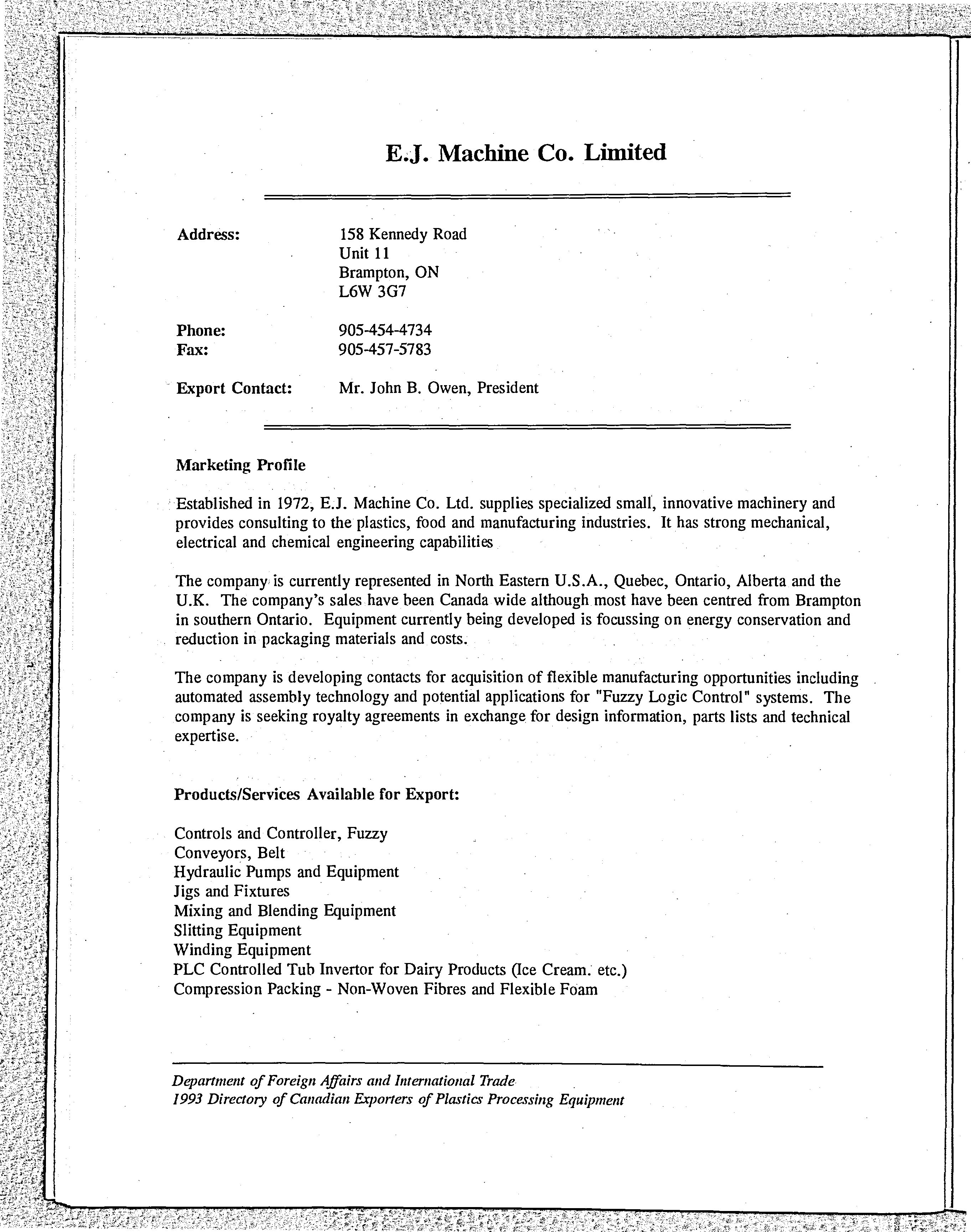 E.J. Machine Co. Limited

Address: 158 Kennedy Road
Unit 11
Brampton, ON
L6W 3G7

Phone: 905-454-4734
Fax: 905-457-5783

Export Contact: Mr. John B. Owen, President

Marketing Profile

Established in 1972, E.J. Machine Co. Ltd. supplies specialized small, innovative machinery and provides consulting to the plastics, food and manufacturing industries. It has strong mechanical, electrical and chemical engineering capabilities

The company is currently represented in North Eastern U.S.A., Quebec, Ontario, Alberta and the U.K. The company's sales have been Canada wide although most have been centred from Brampton in southern Ontario. Equipment currently being developed is focussing on energy conservation and reduction in packaging materials and costs.

The company is developing contacts for acquisition of flexible manufacturing opportunities including automated assembly technology and potential applications for "Fuzzy Logic Control" systems. The company is seeking royalty agreements in exchange for design information, parts lists and technical expertise.

Products/Services Available for Export:

Controls and Controller, Fuzzy
Conveyors, Belt
Hydraulic Pumps and Equipment
Jigs and Fixtures
Mixing and Blending Equipment
Slitting Equipment
Winding Equipment
PLC Controlled Tub Invertor for Dairy Products (Ice Cream. etc.)
Compression Packing - Non-Woven Fibres and Flexible Foam

Department of Foreign Affairs and International Trade
1993 Directory of Canadian Exporters of Plastics Processing Equipment